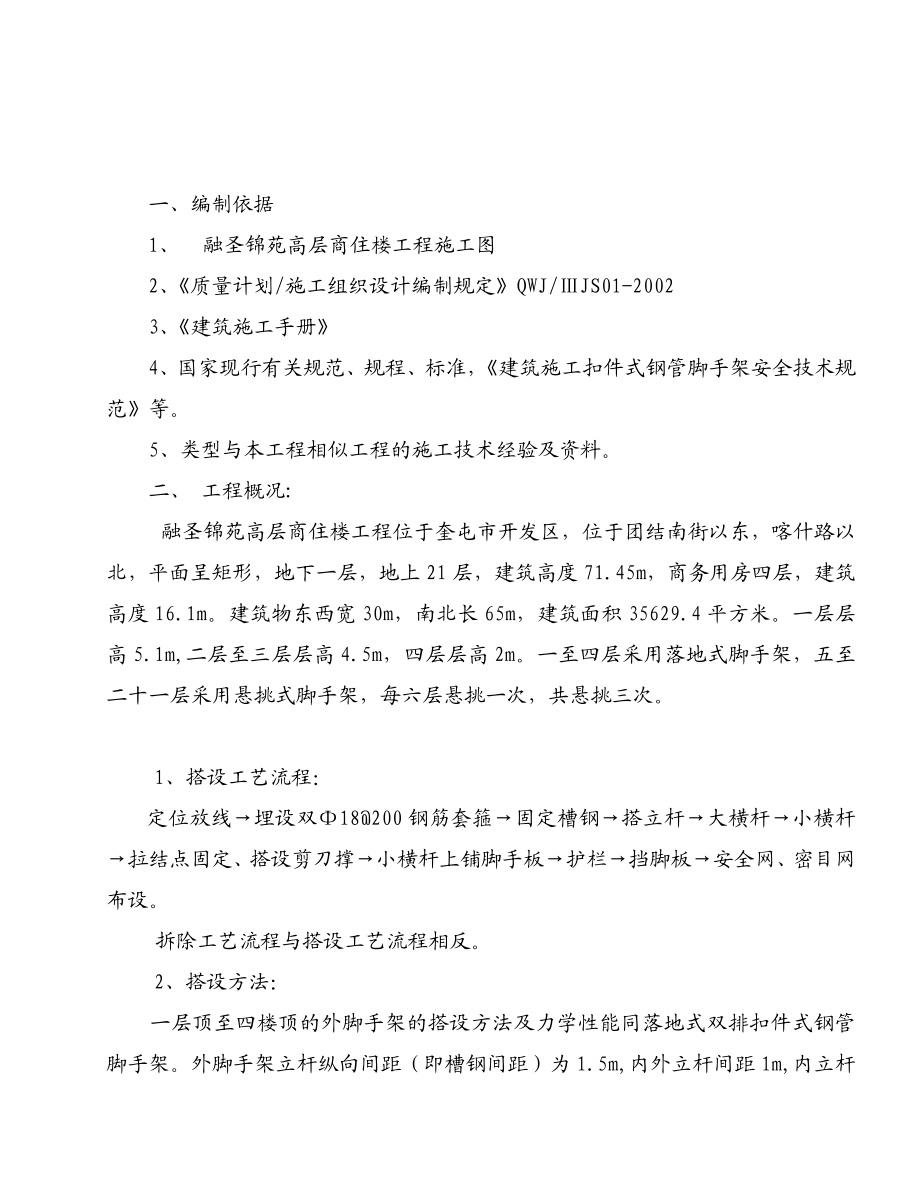 一、编制依据

1、 融圣锦苑高层商住楼工程施工图

2、《质量计划/施工组织设计编制规定》QWJ/ⅢJS01-2002

3、《建筑施工手册》

4、国家现行有关规范、规程、标准,《建筑施工扣件式钢管脚手架安全技术规范》等。

5、类型与本工程相似工程的施工技术经验及资料。

二、 工程概况:

融圣锦苑高层商住楼工程位于奎屯市开发区，位于团结南街以东，喀什路以北，平面呈矩形，地下一层，地上21层，建筑高度71.45m，商务用房四层，建筑高度16.1m。建筑物东西宽30m，南北长65m，建筑面积35629.4平方米。一层层高5.1m,二层至三层层高4.5m，四层层高2m。一至四层采用落地式脚手架，五至二十一层采用悬挑式脚手架，每六层悬挑一次，共悬挑三次。

1、搭设工艺流程:

定位放线→埋设双Φ18@200钢筋套箍→固定槽钢→搭立杆→大横杆→小横杆→拉结点固定、搭设剪刀撑→小横杆上铺脚手板→护栏→挡脚板→安全网、密目网布设。

拆除工艺流程与搭设工艺流程相反。

2、搭设方法:

一层顶至四楼顶的外脚手架的搭设方法及力学性能同落地式双排扣件式钢管脚手架。外脚手架立杆纵向间距（即槽钢间距）为1.5m,内外立杆间距1m,内立杆